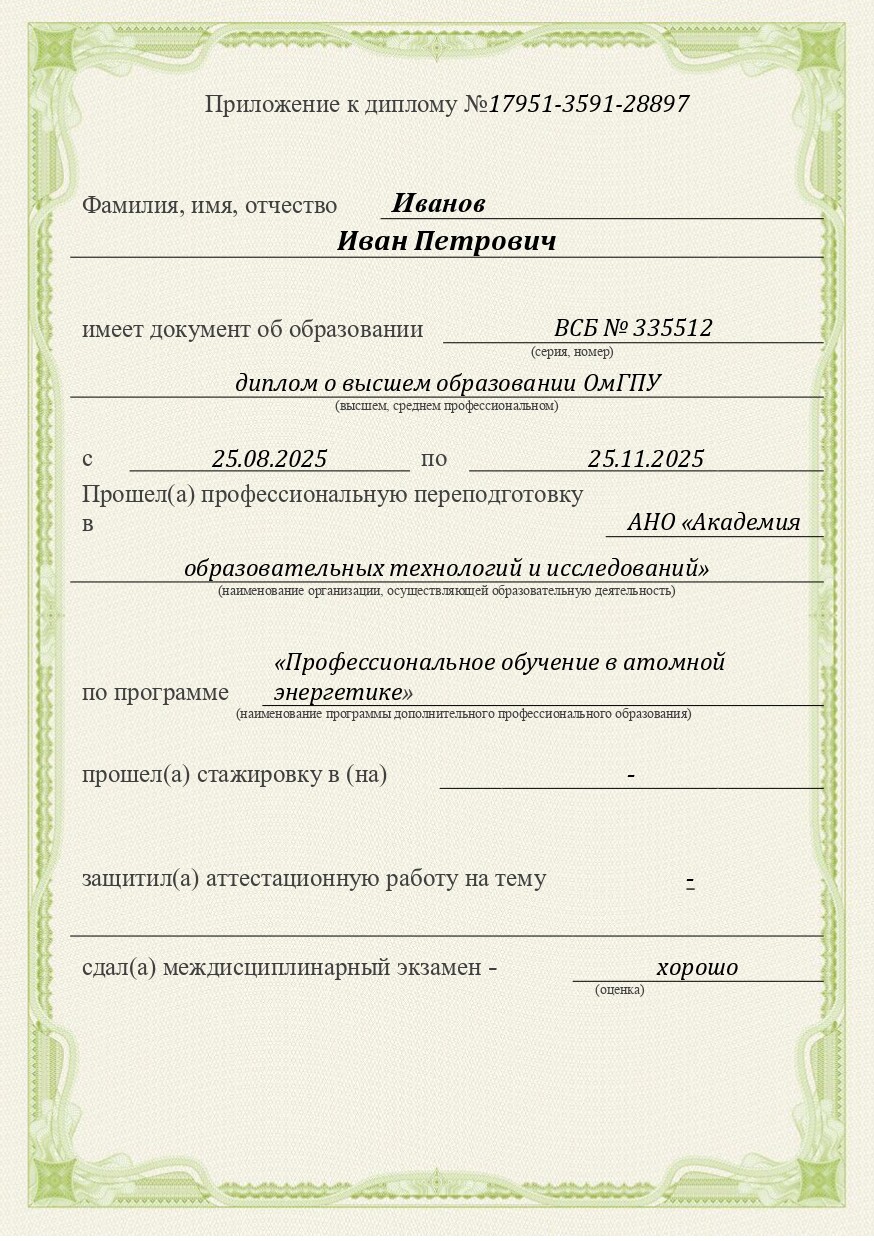 Приложение к диплому №17951-3591-28897

Фамилия, имя, отчество Иванов
Иван Петрович

имеет документ об образовании ВСБ № 335512
(серия, номер)
диплом о высшем образовании ОмГПУ
(высшем, среднем профессиональном)

с 25.08.2025 по 25.11.2025
Прошел(а) профессиональную переподготовку в АНО «Академия образовательных технологий и исследований»
(наименование организации, осуществляющей образовательную деятельность)

по программе «Профессиональное обучение в атомной энергетике»
(наименование программы дополнительного профессионального образования)

прошел(а) стажировку в (на) -

защитил(а) аттестационную работу на тему -

сдал(а) междисциплинарный экзамен - хорошо
(оценка)